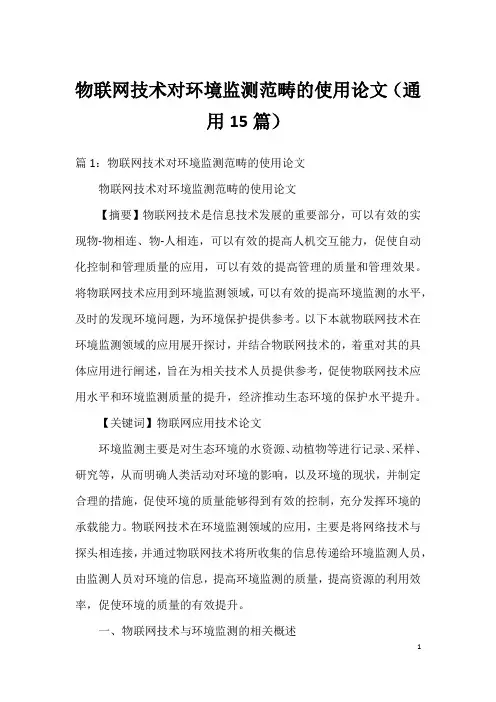 物联网技术对环境监测范畴的使用论文（通用15篇）

篇1：物联网技术对环境监测范畴的使用论文

物联网技术对环境监测范畴的使用论文

【摘要】物联网技术是信息技术发展的重要部分，可以有效的实现物-物相连、物-人相连，可以有效的提高人机交互能力，促使自动化控制和管理质量的应用，可以有效的提高管理的质量和管理效果。将物联网技术应用到环境监测领域，可以有效的提高环境监测的水平，及时的发现环境问题，为环境保护提供参考。以下本就物联网技术在环境监测领域的应用展开探讨，并结合物联网技术的，着重对其的具体应用进行阐述，旨在为相关技术人员提供参考，促使物联网技术应用水平和环境监测质量的提升，经济推动生态环境的保护水平提升。

【关键词】物联网应用技术论文

环境监测主要是对生态环境的水资源、动植物等进行记录、采样、研究等，从而明确人类活动对环境的影响，以及环境的现状，并制定合理的措施，促使环境的质量能够得到有效的控制，充分发挥环境的承载能力。物联网技术在环境监测领域的应用，主要是将网络技术与探头相连接，并通过物联网技术将所收集的信息传递给环境监测人员，由监测人员对环境的信息，提高环境监测的质量，提高资源的利用效率，促使环境的质量的有效提升。

一、物联网技术与环境监测的相关概述

1